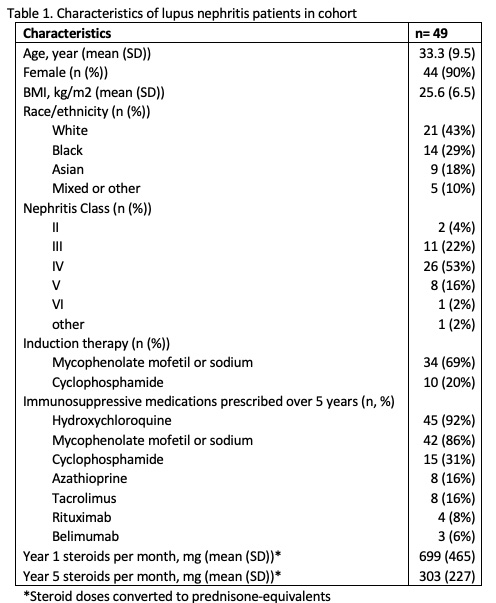 Table 1. Characteristics of lupus nephritis patients in cohort

| Characteristics | n= 49 |
|---|---|
| Age, year (mean (SD)) | 33.3 (9.5) |
| Female (n (%)) | 44 (90%) |
| BMI, kg/m2 (mean (SD)) | 25.6 (6.5) |
| Race/ethnicity (n (%)) | |
| White | 21 (43%) |
| Black | 14 (29%) |
| Asian | 9 (18%) |
| Mixed or other | 5 (10%) |
| Nephritis Class (n (%)) | |
| II | 2 (4%) |
| III | 11 (22%) |
| IV | 26 (53%) |
| V | 8 (16%) |
| VI | 1 (2%) |
| other | 1 (2%) |
| Induction therapy (n (%)) | |
| Mycophenolate mofetil or sodium | 34 (69%) |
| Cyclophosphamide | 10 (20%) |
| Immunosuppressive medications prescribed over 5 years (n, %) | |
| Hydroxychloroquine | 45 (92%) |
| Mycophenolate mofetil or sodium | 42 (86%) |
| Cyclophosphamide | 15 (31%) |
| Azathioprine | 8 (16%) |
| Tacrolimus | 8 (16%) |
| Rituximab | 4 (8%) |
| Belimumab | 3 (6%) |
| Year 1 steroids per month, mg (mean (SD))* | 699 (465) |
| Year 5 steroids per month, mg (mean (SD))* | 303 (227) |

*Steroid doses converted to prednisone-equivalents